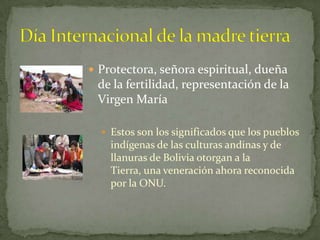 Día Internacional de la madre tierra

Protectora, señora espiritual, dueña de la fertilidad, representación de la Virgen María

Estos son los significados que los pueblos indígenas de las culturas andinas y de llanuras de Bolivia otorgan a la Tierra, una veneración ahora reconocida por la ONU.